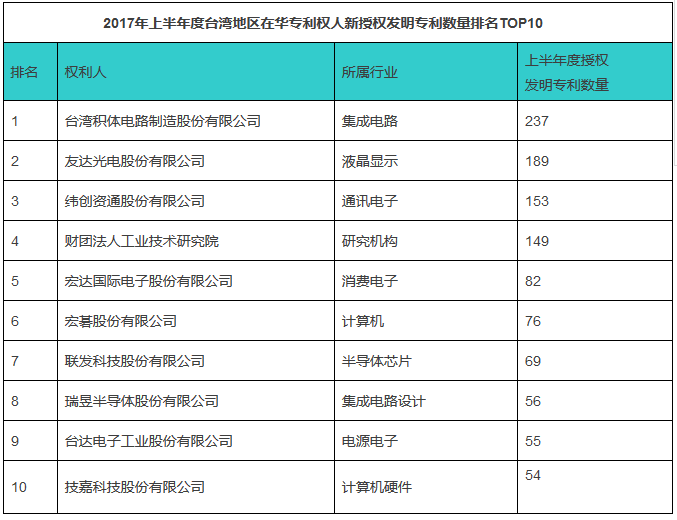 2017年上半年度台湾地区在华专利权人新授权发明专利数量排名TOP10

| 排名 | 权利人 | 所属行业 | 上半年度授权发明专利数量 |
|---|---|---|---|
| 1 | 台湾积体电路制造股份有限公司 | 集成电路 | 237 |
| 2 | 友达光电股份有限公司 | 液晶显示 | 189 |
| 3 | 纬创资通股份有限公司 | 通讯电子 | 153 |
| 4 | 财团法人工业技术研究院 | 研究机构 | 149 |
| 5 | 宏达国际电子股份有限公司 | 消费电子 | 82 |
| 6 | 宏碁股份有限公司 | 计算机 | 76 |
| 7 | 联发科技股份有限公司 | 半导体芯片 | 69 |
| 8 | 瑞昱半导体股份有限公司 | 集成电路设计 | 56 |
| 9 | 台达电子工业股份有限公司 | 电源电子 | 55 |
| 10 | 技嘉科技股份有限公司 | 计算机硬件 | 54 |